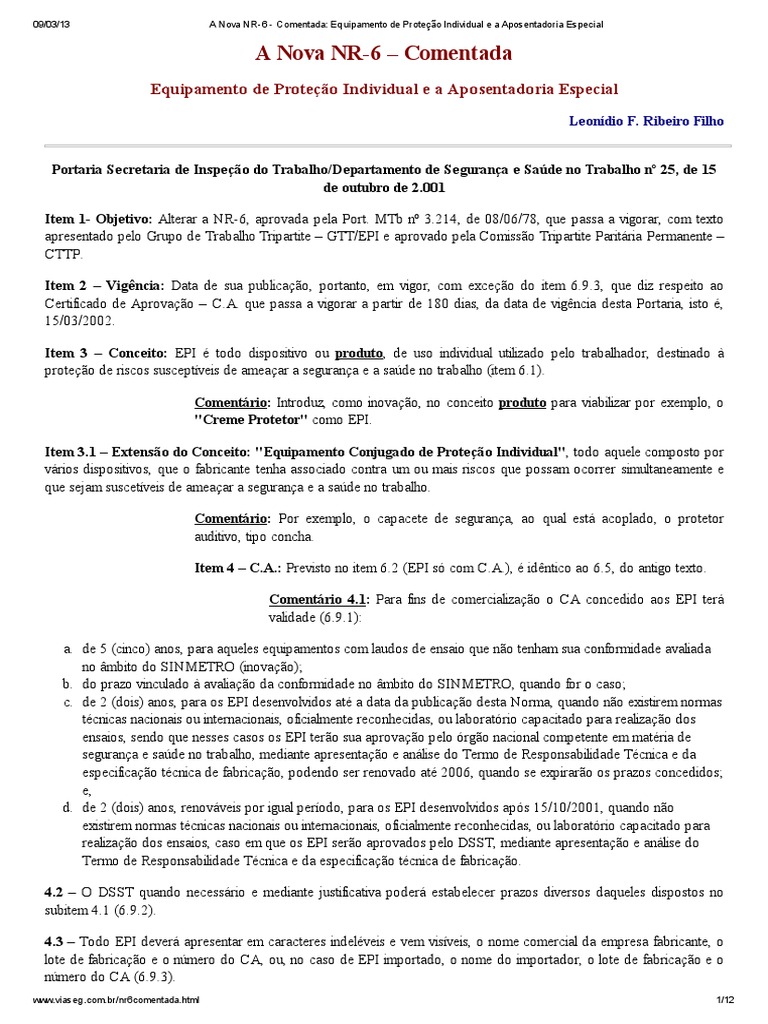 09/03/13 A Nova NR-6 - Comentada: Equipamento de Proteção Individual e a Aposentadoria Especial

A Nova NR-6 – Comentada

Equipamento de Proteção Individual e a Aposentadoria Especial

Leonídio F. Ribeiro Filho

Portaria Secretaria de Inspeção do Trabalho/Departamento de Segurança e Saúde no Trabalho nº 25, de 15 de outubro de 2.001

Item 1- Objetivo: Alterar a NR-6, aprovada pela Port. MTb nº 3.214, de 08/06/78, que passa a vigorar, com texto apresentado pelo Grupo de Trabalho Tripartite – GTT/EPI e aprovado pela Comissão Tripartite Paritária Permanente – CTTP.

Item 2 – Vigência: Data de sua publicação, portanto, em vigor, com exceção do item 6.9.3, que diz respeito ao Certificado de Aprovação – C.A. que passa a vigorar a partir de 180 dias, da data de vigência desta Portaria, isto é, 15/03/2002.

Item 3 – Conceito: EPI é todo dispositivo ou produto, de uso individual utilizado pelo trabalhador, destinado à proteção de riscos susceptíveis de ameaçar a segurança e a saúde no trabalho (item 6.1).

Comentário: Introduz, como inovação, no conceito produto para viabilizar por exemplo, o "Creme Protetor" como EPI.

Item 3.1 – Extensão do Conceito: "Equipamento Conjugado de Proteção Individual", todo aquele composto por vários dispositivos, que o fabricante tenha associado contra um ou mais riscos que possam ocorrer simultaneamente e que sejam suscetíveis de ameaçar a segurança e a saúde no trabalho.

Comentário: Por exemplo, o capacete de segurança, ao qual está acoplado, o protetor auditivo, tipo concha.

Item 4 – C.A.: Previsto no item 6.2 (EPI só com C.A.), é idêntico ao 6.5, do antigo texto.

Comentário 4.1: Para fins de comercialização o CA concedido aos EPI terá validade (6.9.1):

a. de 5 (cinco) anos, para aqueles equipamentos com laudos de ensaio que não tenham sua conformidade avaliada no âmbito do SINMETRO (inovação);
b. do prazo vinculado à avaliação da conformidade no âmbito do SINMETRO, quando for o caso;
c. de 2 (dois) anos, para os EPI desenvolvidos até a data da publicação desta Norma, quando não existirem normas técnicas nacionais ou internacionais, oficialmente reconhecidas, ou laboratório capacitado para realização dos ensaios, sendo que nesses casos os EPI terão sua aprovação pelo órgão nacional competente em matéria de segurança e saúde no trabalho, mediante apresentação e análise do Termo de Responsabilidade Técnica e da especificação técnica de fabricação, podendo ser renovado até 2006, quando se expirarão os prazos concedidos; e,
d. de 2 (dois) anos, renováveis por igual período, para os EPI desenvolvidos após 15/10/2001, quando não existirem normas técnicas nacionais ou internacionais, oficialmente reconhecidas, ou laboratório capacitado para realização dos ensaios, caso em que os EPI serão aprovados pelo DSST, mediante apresentação e análise do Termo de Responsabilidade Técnica e da especificação técnica de fabricação.

4.2 – O DSST quando necessário e mediante justificativa poderá estabelecer prazos diversos daqueles dispostos no subitem 4.1 (6.9.2).

4.3 – Todo EPI deverá apresentar em caracteres indeléveis e vem visíveis, o nome comercial da empresa fabricante, o lote de fabricação e o número do CA, ou, no caso de EPI importado, o nome do importador, o lote de fabricação e o número do CA (6.9.3).

www.viaseg.com.br/nr6comentada.html 1/12